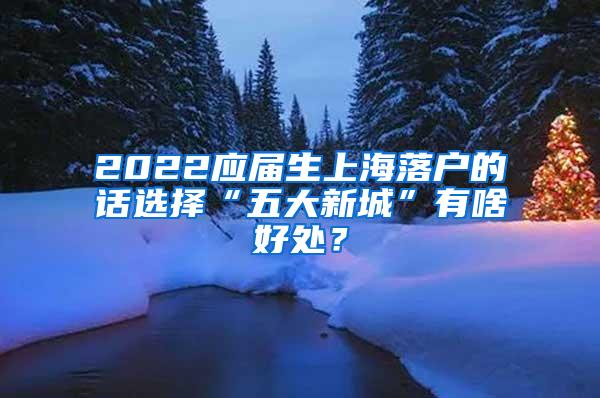 2022应届生上海落户的话选择“五大新城”有啥好处？